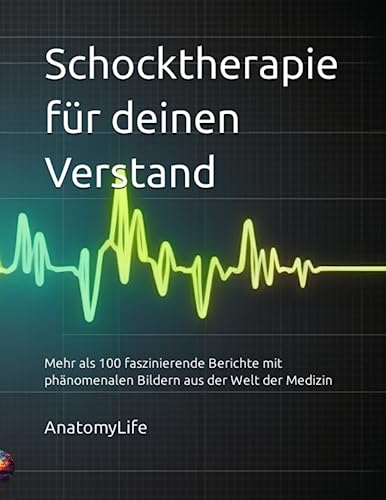 Schocktherapie für deinen Verstand

Mehr als 100 faszinierende Berichte mit phänomenalen Bildern aus der Welt der Medizin

AnatomyLife